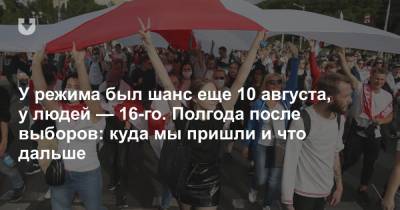 У режима был шанс еще 10 августа, у людей — 16-го. Полгода после выборов: куда мы пришли и что дальше